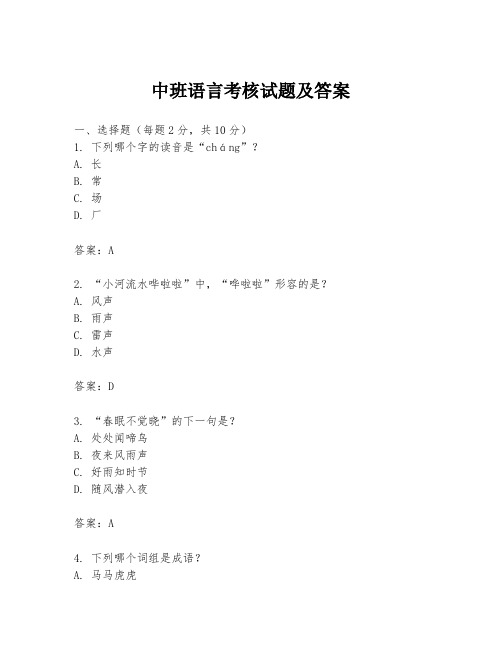 中班语言考核试题及答案

一、选择题（每题 2 分，共 10 分）
1. 下列哪个字的读音是“cháng”？
A. 长
B. 常
C. 场
D. 厂

答案：A

2. “小河流水哗啦啦”中，“哗啦啦”形容的是？
A. 风声
B. 雨声
C. 雷声
D. 水声

答案：D

3. “春眠不觉晓”的下一句是？
A. 处处闻啼鸟
B. 夜来风雨声
C. 好雨知时节
D. 随风潜入夜

答案：A

4. 下列哪个词组是成语？
A. 马马虎虎